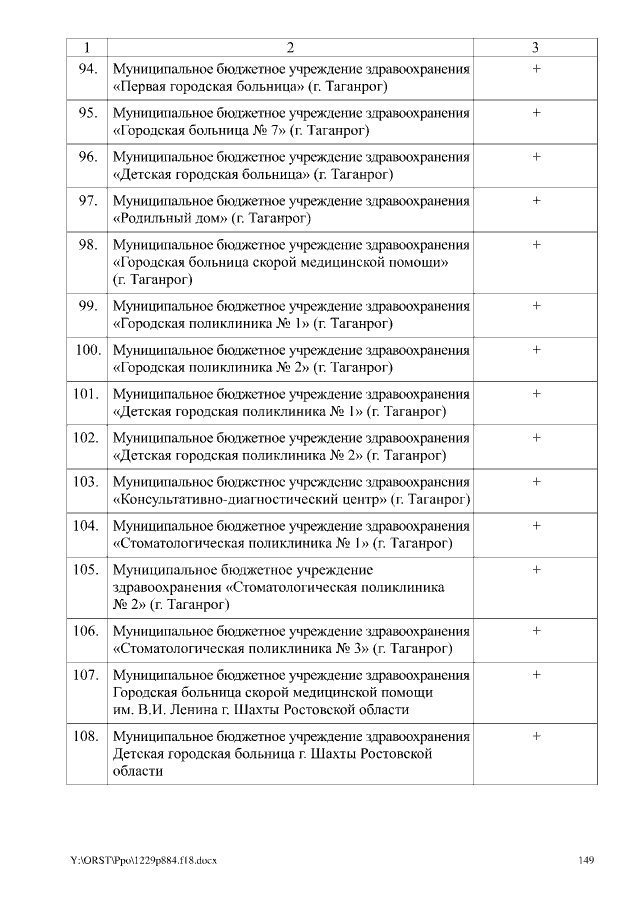 | 1 | 2 | 3 |
|---|---|---|
| 94. | Муниципальное бюджетное учреждение здравоохранения «Первая городская больница» (г. Таганрог) | + |
| 95. | Муниципальное бюджетное учреждение здравоохранения «Городская больница № 7» (г. Таганрог) | + |
| 96. | Муниципальное бюджетное учреждение здравоохранения «Детская городская больница» (г. Таганрог) | + |
| 97. | Муниципальное бюджетное учреждение здравоохранения «Родильный дом» (г. Таганрог) | + |
| 98. | Муниципальное бюджетное учреждение здравоохранения «Городская больница скорой медицинской помощи» (г. Таганрог) | + |
| 99. | Муниципальное бюджетное учреждение здравоохранения «Городская поликлиника № 1» (г. Таганрог) | + |
| 100. | Муниципальное бюджетное учреждение здравоохранения «Городская поликлиника № 2» (г. Таганрог) | + |
| 101. | Муниципальное бюджетное учреждение здравоохранения «Детская городская поликлиника № 1» (г. Таганрог) | + |
| 102. | Муниципальное бюджетное учреждение здравоохранения «Детская городская поликлиника № 2» (г. Таганрог) | + |
| 103. | Муниципальное бюджетное учреждение здравоохранения «Консультативно-диагностический центр» (г. Таганрог) | + |
| 104. | Муниципальное бюджетное учреждение здравоохранения «Стоматологическая поликлиника № 1» (г. Таганрог) | + |
| 105. | Муниципальное бюджетное учреждение здравоохранения «Стоматологическая поликлиника № 2» (г. Таганрог) | + |
| 106. | Муниципальное бюджетное учреждение здравоохранения «Стоматологическая поликлиника № 3» (г. Таганрог) | + |
| 107. | Муниципальное бюджетное учреждение здравоохранения Городская больница скорой медицинской помощи им. В.И. Ленина г. Шахты Ростовской области | + |
| 108. | Муниципальное бюджетное учреждение здравоохранения Детская городская больница г. Шахты Ростовской области | + |

Y:\ORST\Ppo\1229p884.f18.docx 149